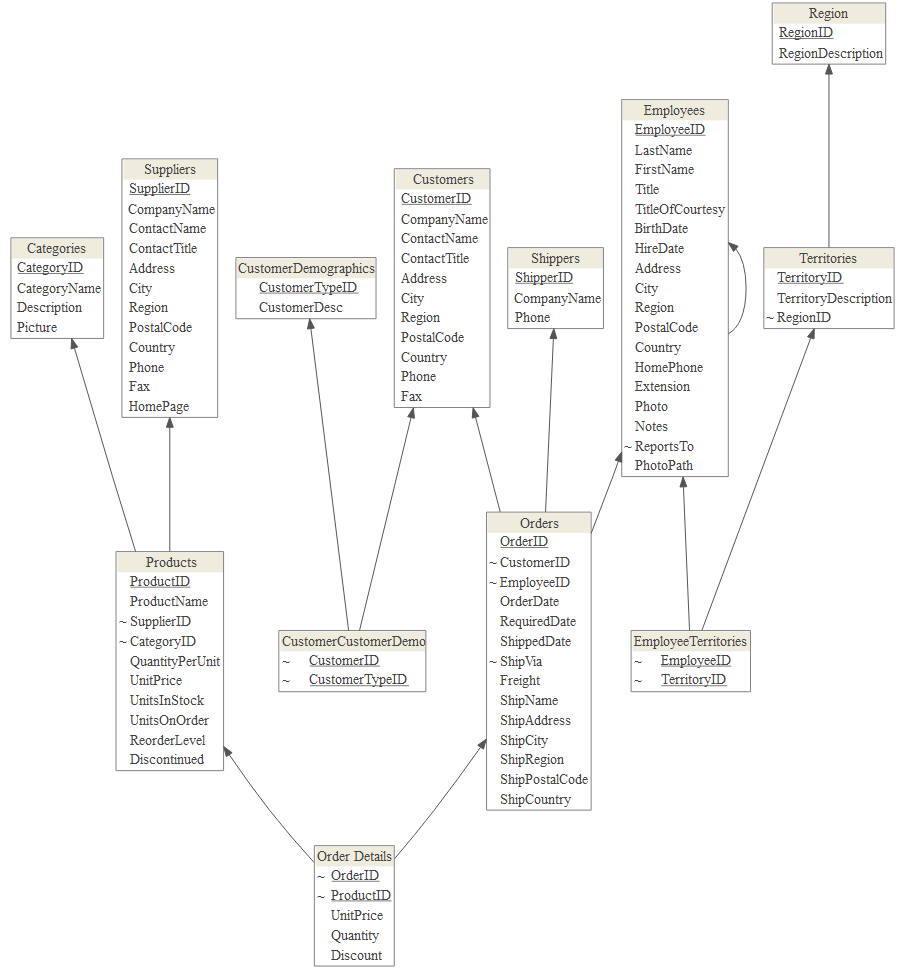 Region
RegionID
RegionDescription

Employees
EmployeeID
LastName
FirstName
Title
TitleOfCourtesy
BirthDate
HireDate
Address
City
Region
PostalCode
Country
HomePhone
Extension
Photo
Notes
~ ReportsTo
PhotoPath

Suppliers
SupplierID
CompanyName
ContactName
ContactTitle
Address
City
Region
PostalCode
Country
Phone
Fax
HomePage

Customers
CustomerID
CompanyName
ContactName
ContactTitle
Address
City
Region
PostalCode
Country
Phone
Fax

Categories
CategoryID
CategoryName
Description
Picture

CustomerDemographics
CustomerTypeID
CustomerDesc

Shippers
ShipperID
CompanyName
Phone

Territories
TerritoryID
TerritoryDescription
~ RegionID

Products
ProductID
ProductName
~ SupplierID
~ CategoryID
QuantityPerUnit
UnitPrice
UnitsInStock
UnitsOnOrder
ReorderLevel
Discontinued

CustomerCustomerDemo
~ CustomerID
~ CustomerTypeID

Orders
OrderID
~ CustomerID
~ EmployeeID
OrderDate
RequiredDate
ShippedDate
~ ShipVia
Freight
ShipName
ShipAddress
ShipCity
ShipRegion
ShipPostalCode
ShipCountry

EmployeeTerritories
~ EmployeeID
~ TerritoryID

Order Details
~ OrderID
~ ProductID
UnitPrice
Quantity
Discount